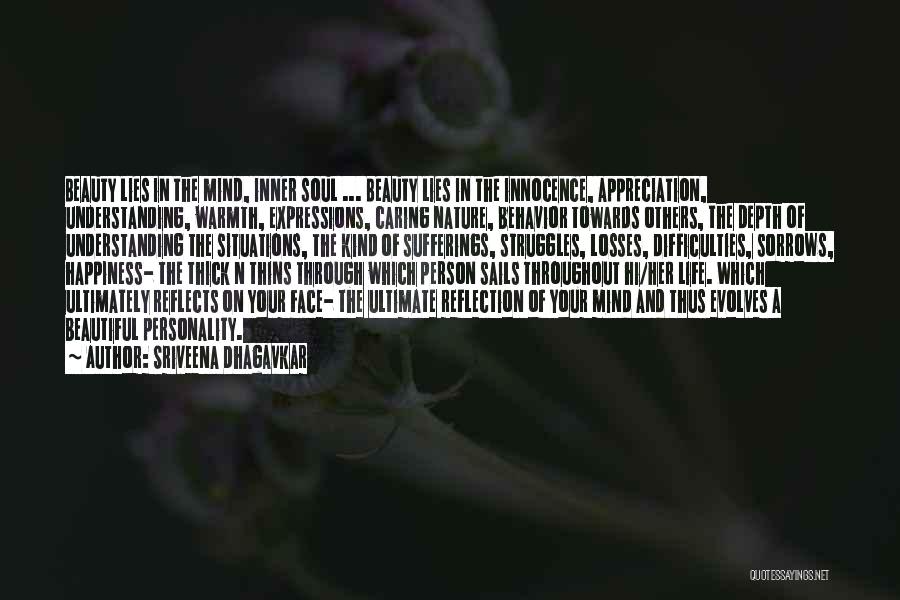 BEAUTY LIES IN THE MIND, INNER SOUL ... BEAUTY LIES IN THE INNOCENCE, APPRECIATION, UNDERSTANDING, WARMTH, EXPRESSIONS, CARING NATURE, BEHAVIOR TOWARDS OTHERS, THE DEPTH OF UNDERSTANDING THE SITUATIONS, THE KIND OF SUFFERINGS, STRUGGLES, LOSSES, DIFFICULTIES, SORROWS, HAPPINESS- THE THICK N THINS THROUGH WHICH PERSON SAILS THROUGHOUT HI/HER LIFE. WHICH ULTIMATELY REFLECTS ON YOUR FACE- THE ULTIMATE REFLECTION OF YOUR MIND AND THUS EVOLVES A BEAUTIFUL PERSONALITY.

~ AUTHOR: SRIVEENA DHAGAVKAR

QUOTESSAYINGS.NET